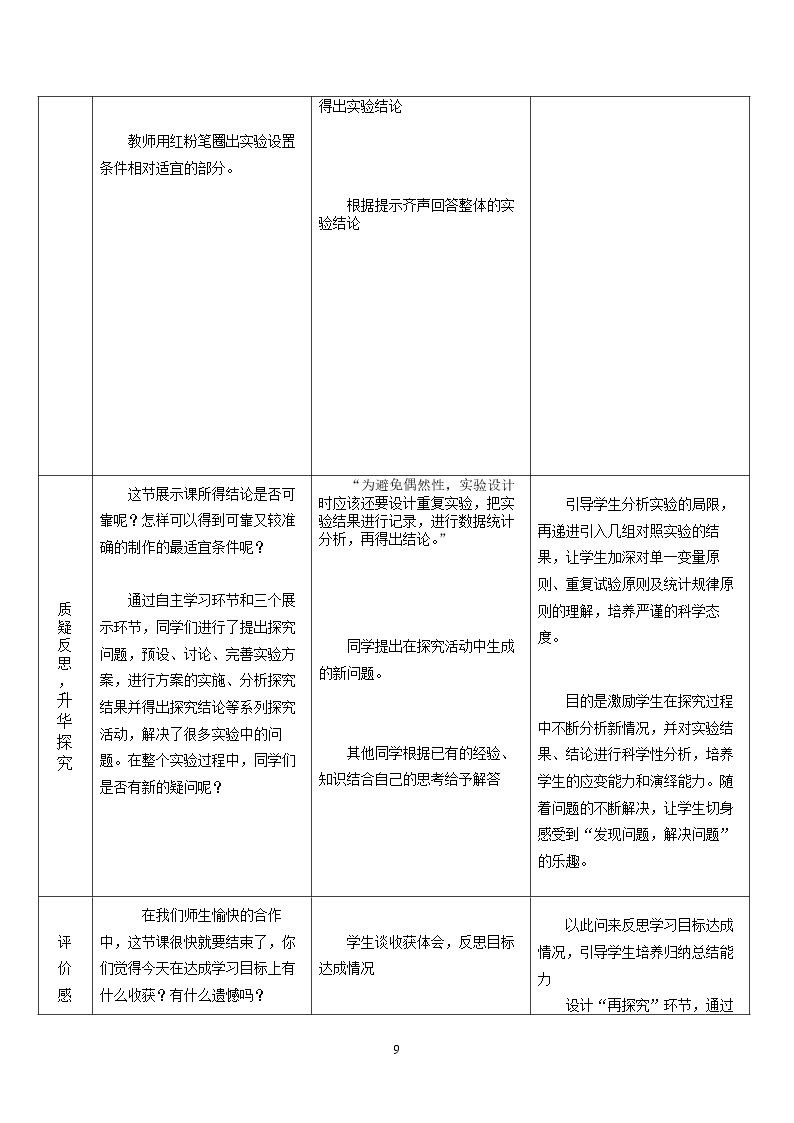 |  | 教师用红粉笔圈出实验设置条件相对适宜的部分。 | 得出实验结论 根据提示齐声回答整体的实验结论 |  |
|---|---|---|---|
| 质疑反思，升华探究 | 这节展示课所得结论是否可靠呢？怎样可以得到可靠又较准确的制作的最适宜条件呢？ 通过自主学习环节和三个展示环节，同学们进行了提出探究问题，预设、讨论、完善实验方案，进行方案的实施、分析探究结果并得出探究结论等系列探究活动，解决了很多实验中的问题。在整个实验过程中，同学们是否有新的疑问呢？ | “为避免偶然性，实验设计时应该还要设计重复实验，把实验结果进行记录，进行数据统计分析，再得出结论。” 同学提出在探究活动中生成的新问题。 其他同学根据已有的经验、知识结合自己的思考给予解答 | 引导学生分析实验的局限，再递进引入几组对照实验的结果，让学生加深对单一变量原则、重复试验原则及统计规律原则的理解，培养严谨的科学态度。 目的是激励学生在探究过程中不断分析新情况，并对实验结果、结论进行科学性分析，培养学生的应变能力和演绎能力。随着问题的不断解决，让学生切身感受到“发现问题，解决问题”的乐趣。 |
| 评价感 | 在我们师生愉快的合作中，这节课很快就要结束了，你们觉得今天在达成学习目标上有什么收获？有什么遗憾吗？ | 学生谈收获体会，反思目标达成情况 | 以此问来反思学习目标达成情况，引导学生培养归纳总结能力 设计“再探究”环节，通过 |

9